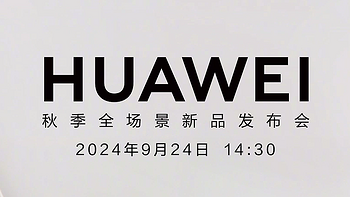 HUAWEI
秋季全场景新品发布会
2024年9月24日 14:30